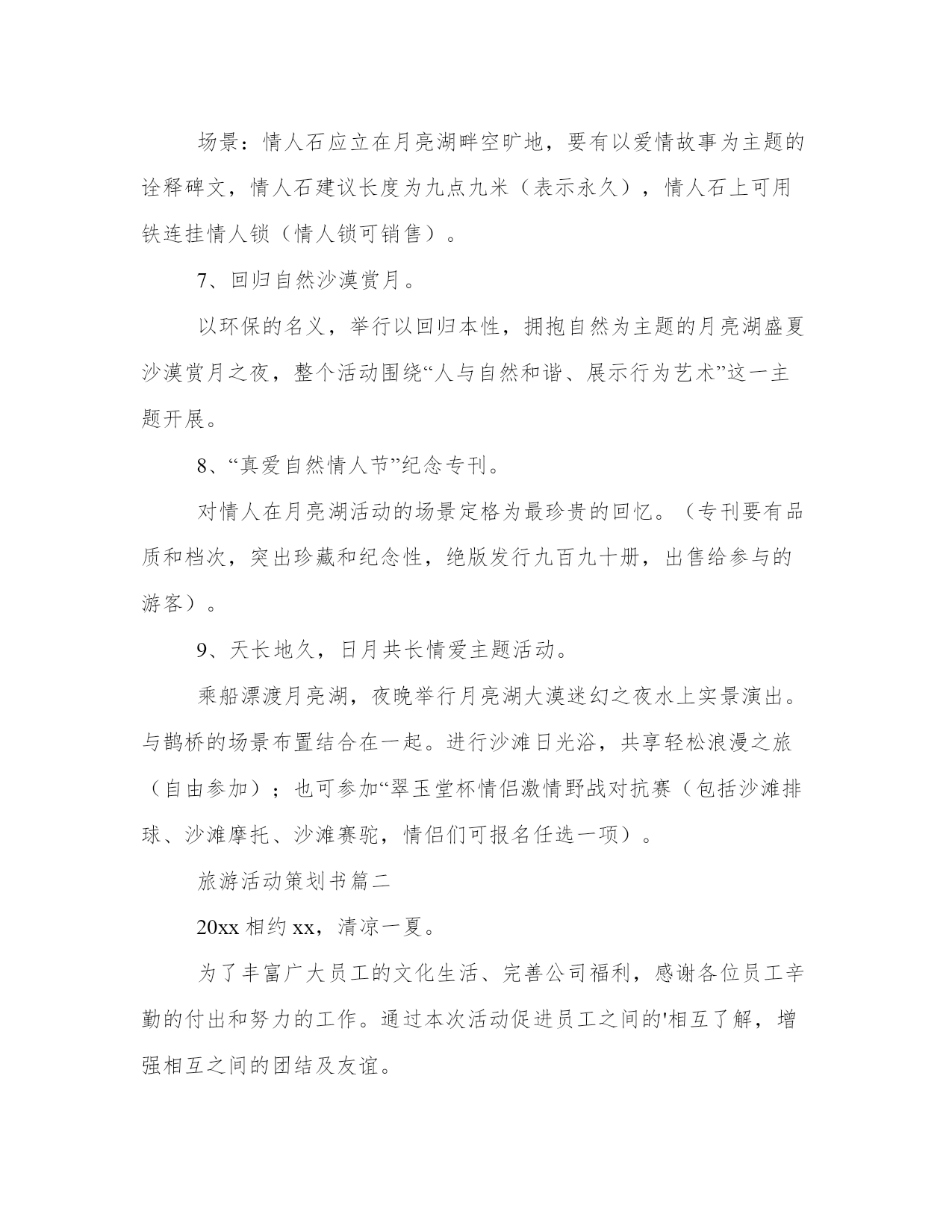 场景：情人石应立在月亮湖畔空旷地，要有以爱情故事为主题的诠释碑文，情人石建议长度为九点九米（表示永久），情人石上可用铁连挂情人锁（情人锁可销售）。

7、回归自然沙漠赏月。

以环保的名义，举行以回归本性，拥抱自然为主题的月亮湖盛夏沙漠赏月之夜，整个活动围绕“人与自然和谐、展示行为艺术”这一主题开展。

8、“真爱自然情人节”纪念专刊。

对情人在月亮湖活动的场景定格为最珍贵的回忆。（专刊要有品质和档次，突出珍藏和纪念性，绝版发行九百九十册，出售给参与的游客）。

9、天长地久，日月共长情爱主题活动。

乘船漂渡月亮湖，夜晚举行月亮湖大漠迷幻之夜水上实景演出。与鹊桥的场景布置结合在一起。进行沙滩日光浴，共享轻松浪漫之旅（自由参加）；也可参加“翠玉堂杯情侣激情野战对抗赛（包括沙滩排球、沙滩摩托、沙滩赛驼，情侣们可报名任选一项）。

旅游活动策划书篇二

20xx 相约 xx，清凉一夏。

为了丰富广大员工的文化生活、完善公司福利，感谢各位员工辛勤的付出和努力的工作。通过本次活动促进员工之间的'相互了解，增强相互之间的团结及友谊。